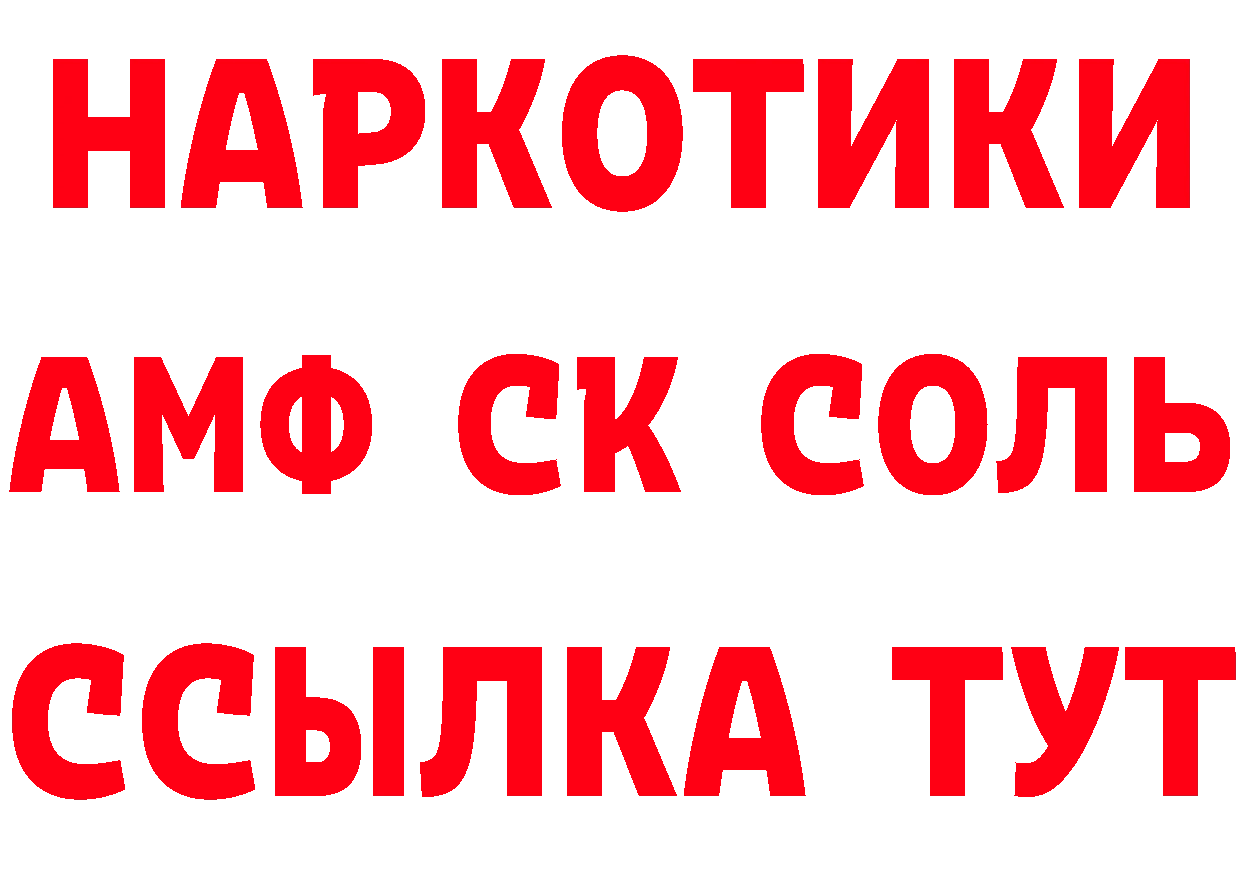 НАРКОТИКИ

АМФ СК СОЛЬ

ССЫЛКА ТУТ